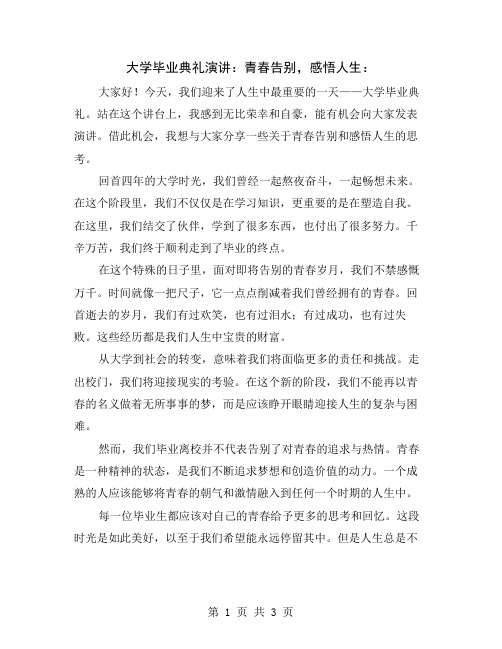 大学毕业典礼演讲：青春告别，感悟人生：

大家好！今天，我们迎来了人生中最重要的一天——大学毕业典礼。站在这个讲台上，我感到无比荣幸和自豪，能有机会向大家发表演讲。借此机会，我想与大家分享一些关于青春告别和感悟人生的思考。

回首四年的大学时光，我们曾经一起熬夜奋斗，一起畅想未来。在这个阶段里，我们不仅仅是在学习知识，更重要的是在塑造自我。在这里，我们结交了伙伴，学到了很多东西，也付出了很多努力。千辛万苦，我们终于顺利走到了毕业的终点。

在这个特殊的日子里，面对即将告别的青春岁月，我们不禁感慨万千。时间就像一把尺子，它一点点削减着我们曾经拥有的青春。回首逝去的岁月，我们有过欢笑，也有过泪水；有过成功，也有过失败。这些经历都是我们人生中宝贵的财富。

从大学到社会的转变，意味着我们将面临更多的责任和挑战。走出校门，我们将迎接现实的考验。在这个新的阶段，我们不能再以青春的名义做着无所事事的梦，而是应该睁开眼睛迎接人生的复杂与困难。

然而，我们毕业离校并不代表告别了对青春的追求与热情。青春是一种精神的状态，是我们不断追求梦想和创造价值的动力。一个成熟的人应该能够将青春的朝气和激情融入到任何一个时期的人生中。

每一位毕业生都应该对自己的青春给予更多的思考和回忆。这段时光是如此美好，以至于我们希望能永远停留其中。但是人生总是不

第 1 页 共 3 页